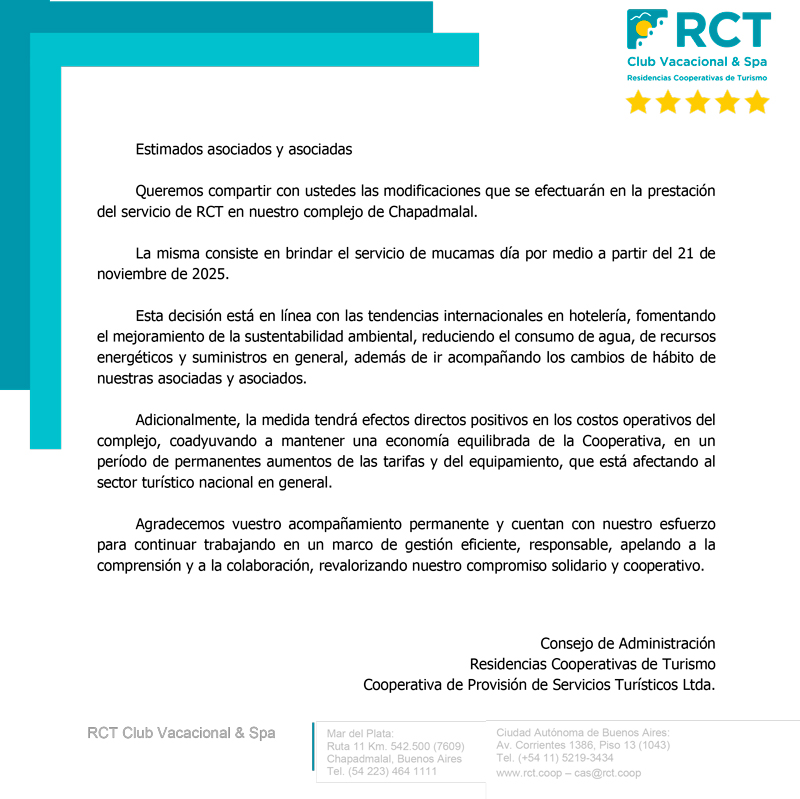 RCT
Club Vacacional & Spa
Residencias Cooperativas de Turismo

Estimados asociados y asociadas

Queremos compartir con ustedes las modificaciones que se efectuarán en la prestación del servicio de RCT en nuestro complejo de Chapadmalal.

La misma consiste en brindar el servicio de mucamas día por medio a partir del 21 de noviembre de 2025.

Esta decisión está en línea con las tendencias internacionales en hotelería, fomentando el mejoramiento de la sustentabilidad ambiental, reduciendo el consumo de agua, de recursos energéticos y suministros en general, además de ir acompañando los cambios de hábito de nuestras asociadas y asociados.

Adicionalmente, la medida tendrá efectos directos positivos en los costos operativos del complejo, coadyuvando a mantener una economía equilibrada de la Cooperativa, en un período de permanentes aumentos de las tarifas y del equipamiento, que está afectando al sector turístico nacional en general.

Agradecemos vuestro acompañamiento permanente y cuentan con nuestro esfuerzo para continuar trabajando en un marco de gestión eficiente, responsable, apelando a la comprensión y a la colaboración, revalorizando nuestro compromiso solidario y cooperativo.

Consejo de Administración
Residencias Cooperativas de Turismo
Cooperativa de Provisión de Servicios Turísticos Ltda.

RCT Club Vacacional & Spa

Mar del Plata:
Ruta 11 Km. 542.500 (7609)
Chapadmalal, Buenos Aires
Tel. (54 223) 464 1111

Ciudad Autónoma de Buenos Aires:
Av. Corrientes 1386, Piso 13 (1043)
Tel. (+54 11) 5219-3434
www.rct.coop – cas@rct.coop